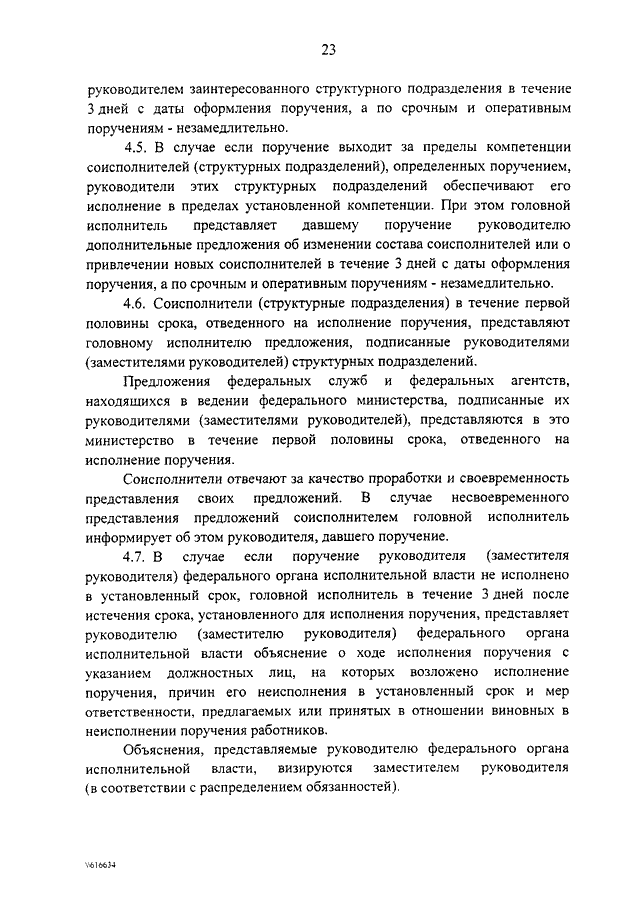 23

руководителем заинтересованного структурного подразделения в течение 3 дней с даты оформления поручения, а по срочным и оперативным поручениям - незамедлительно.

4.5. В случае если поручение выходит за пределы компетенции соисполнителей (структурных подразделений), определенных поручением, руководители этих структурных подразделений обеспечивают его исполнение в пределах установленной компетенции. При этом головной исполнитель представляет давшему поручение руководителю дополнительные предложения об изменении состава соисполнителей или о привлечении новых соисполнителей в течение 3 дней с даты оформления поручения, а по срочным и оперативным поручениям - незамедлительно.

4.6. Соисполнители (структурные подразделения) в течение первой половины срока, отведенного на исполнение поручения, представляют головному исполнителю предложения, подписанные руководителями (заместителями руководителей) структурных подразделений.

Предложения федеральных служб и федеральных агентств, находящихся в ведении федерального министерства, подписанные их руководителями (заместителями руководителей), представляются в это министерство в течение первой половины срока, отведенного на исполнение поручения.

Соисполнители отвечают за качество проработки и своевременность представления своих предложений. В случае несвоевременного представления предложений соисполнителем головной исполнитель информирует об этом руководителя, давшего поручение.

4.7. В случае если поручение руководителя (заместителя руководителя) федерального органа исполнительной власти не исполнено в установленный срок, головной исполнитель в течение 3 дней после истечения срока, установленного для исполнения поручения, представляет руководителю (заместителю руководителя) федерального органа исполнительной власти объяснение о ходе исполнения поручения с указанием должностных лиц, на которых возложено исполнение поручения, причин его неисполнения в установленный срок и мер ответственности, предлагаемых или принятых в отношении виновных в неисполнении поручения работников.

Объяснения, представляемые руководителю федерального органа исполнительной власти, визируются заместителем руководителя (в соответствии с распределением обязанностей).

V616634